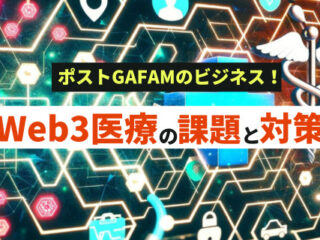 ポストGAFAMのビジネス！

Web3医療の課題と対策